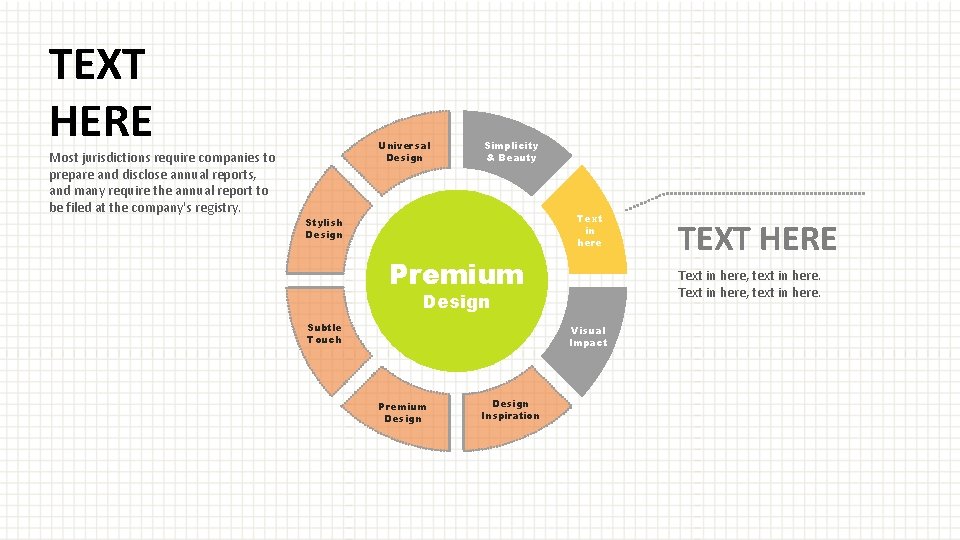 TEXT HERE

Most jurisdictions require companies to prepare and disclose annual reports, and many require the annual report to be filed at the company's registry.

Universal Design

Simplicity & Beauty

Text in here

Visual Impact

Design Inspiration

Premium Design

Subtle Touch

Stylish Design

Premium
Design

TEXT HERE

Text in here, text in here.
Text in here, text in here.